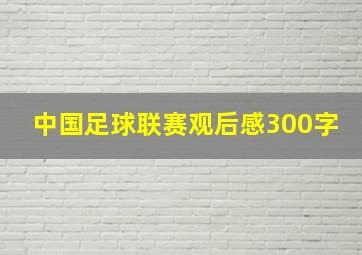 中国足球联赛观后感300字